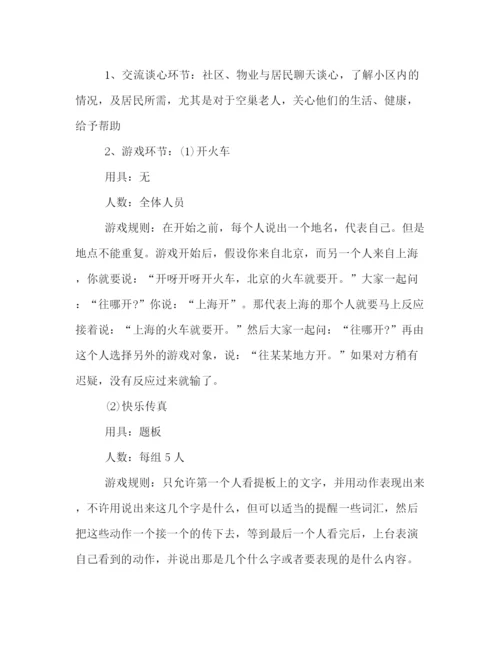 1、交流谈心环节：社区、物业与居民聊天谈心，了解小区内的情况，及居民所需，尤其是对于空巢老人，关心他们的生活、健康，给予帮助

2、游戏环节：⑴开火车

用具：无

人数：全体人员

游戏规则：在开始之前，每个人说出一个地名，代表自己。但是地点不能重复。游戏开始后，假设你来自北京，而另一个人来自上海，你就要说：“开呀开呀开火车，北京的火车就要开。”大家一起问：“往哪开?”你说：“上海开”。那代表上海的那个人就要马上反应接着说：“上海的火车就要开。”然后大家一起问：“往哪开?”再由这个人选择另外的游戏对象，说：“往某某地方开。”如果对方稍有迟疑，没有反应过来就输了。

⑵快乐传真

用具：题板

人数：每组5人

游戏规则：只允许第一个人看提板上的文字，并用动作表现出来，不许用说出来这几个字是什么，但可以适当的提醒一些词汇，然后把这些动作一个接一个的传下去，等到最后一个人看完后，上台表演自己看到的动作，并说出那是几个什么字或者要表现的是什么内容。